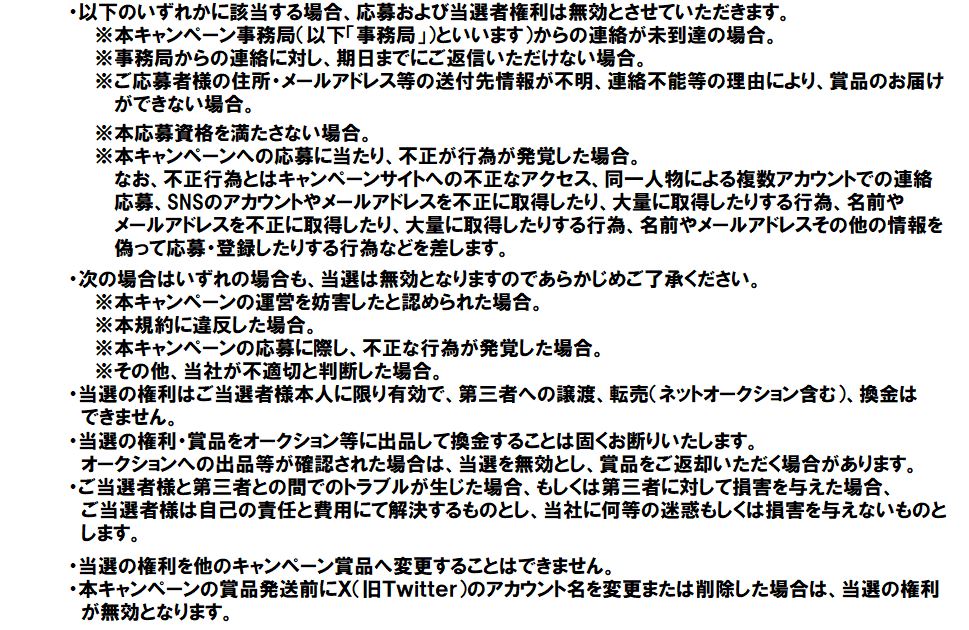 ・以下のいずれかに該当する場合、応募および当選者権利は無効とさせていただきます。
※本キャンペーン事務局（以下「事務局」）といいます）からの連絡が未到達の場合。
※事務局からの連絡に対し、期日までにご返信いただけない場合。
※ご応募者様の住所・メールアドレス等の送付先情報が不明、連絡不能等の理由により、賞品のお届けができない場合。

※本応募資格を満たさない場合。
※本キャンペーンへの応募に当たり、不正が行為が発覚した場合。
なお、不正行為とはキャンペーンサイトへの不正なアクセス、同一人物による複数アカウントでの連絡応募、SNSのアカウントやメールアドレスを不正に取得したり、大量に取得したりする行為、名前やメールアドレスを不正に取得したり、大量に取得したりする行為、名前やメールアドレスその他の情報を偽って応募・登録したりする行為などを差します。

・次の場合はいずれの場合も、当選は無効となりますのであらかじめご了承ください。
※本キャンペーンの運営を妨害したと認められた場合。
※本規約に違反した場合。
※本キャンペーンの応募に際し、不正な行為が発覚した場合。
※その他、当社が不適切と判断した場合。
・当選の権利はご当選者様本人に限り有効で、第三者への譲渡、転売（ネットオークション含む）、換金はできません。
・当選の権利・賞品をオークション等に出品して換金することは固くお断りいたします。
オークションへの出品等が確認された場合は、当選を無効とし、賞品をご返却いただく場合があります。
・ご当選者様と第三者との間でのトラブルが生じた場合、もしくは第三者に対して損害を与えた場合、ご当選者様は自己の責任と費用にて解決するものとし、当社に何等の迷惑もしくは損害を与えないものとします。

・当選の権利を他のキャンペーン賞品へ変更することはできません。
・本キャンペーンの賞品発送前にX（旧Twitter）のアカウント名を変更または削除した場合は、当選の権利が無効となります。